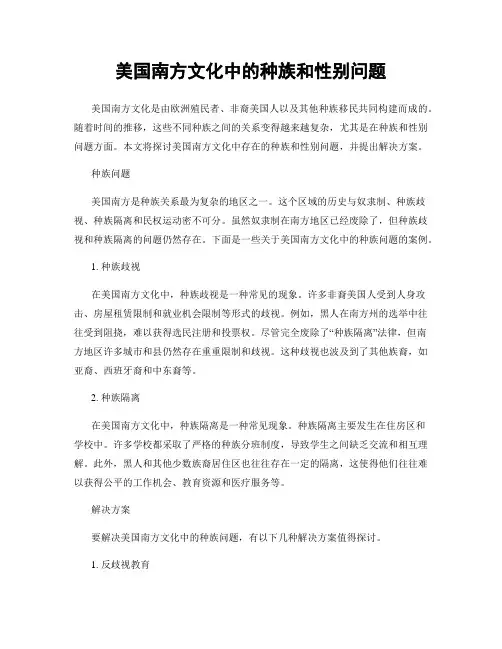 美国南方文化中的种族和性别问题

美国南方文化是由欧洲殖民者、非裔美国人以及其他种族移民共同构建而成的。随着时间的推移，这些不同种族之间的关系变得越来越复杂，尤其是在种族和性别问题方面。本文将探讨美国南方文化中存在的种族和性别问题，并提出解决方案。

种族问题

美国南方是种族关系最为复杂的地区之一。这个区域的历史与奴隶制、种族歧视、种族隔离和民权运动密不可分。虽然奴隶制在南方地区已经废除了，但种族歧视和种族隔离的问题仍然存在。下面是一些关于美国南方文化中的种族问题的案例。

1. 种族歧视

在美国南方文化中，种族歧视是一种常见的现象。许多非裔美国人受到人身攻击、房屋租赁限制和就业机会限制等形式的歧视。例如，黑人在南方州的选举中往往受到阻挠，难以获得选民注册和投票权。尽管完全废除了“种族隔离”法律，但南方地区许多城市和县仍然存在重重限制和歧视。这种歧视也波及到了其他族裔，如亚裔、西班牙裔和中东裔等。

2. 种族隔离

在美国南方文化中，种族隔离是一种常见现象。种族隔离主要发生在住房区和学校中。许多学校都采取了严格的种族分班制度，导致学生之间缺乏交流和相互理解。此外，黑人和其他少数族裔居住区也往往存在一定的隔离，这使得他们往往难以获得公平的工作机会、教育资源和医疗服务等。

解决方案

要解决美国南方文化中的种族问题，有以下几种解决方案值得探讨。

1. 反歧视教育